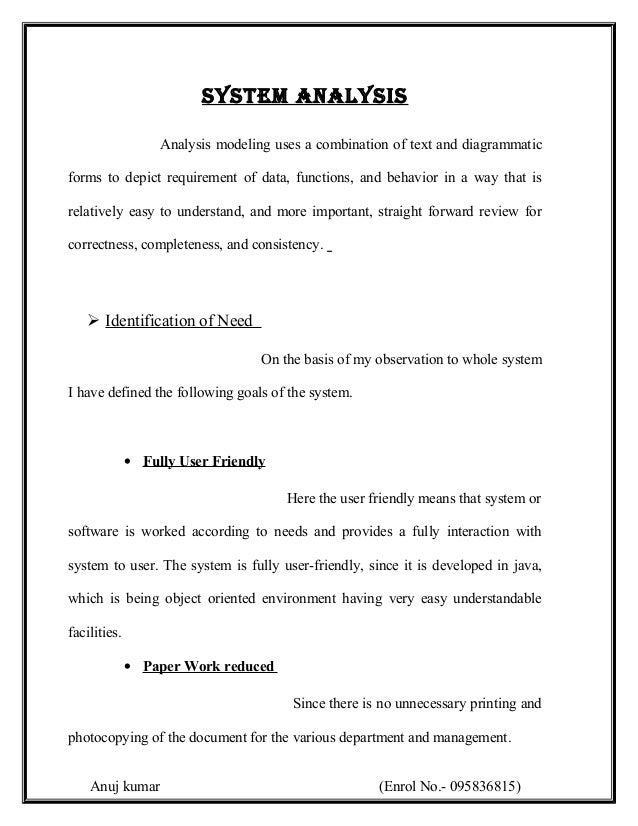 SYSTEM ANALYSIS

Analysis modeling uses a combination of text and diagrammatic forms to depict requirement of data, functions, and behavior in a way that is relatively easy to understand, and more important, straight forward review for correctness, completeness, and consistency.

➢ Identification of Need

On the basis of my observation to whole system I have defined the following goals of the system.

• Fully User Friendly

Here the user friendly means that system or software is worked according to needs and provides a fully interaction with system to user. The system is fully user-friendly, since it is developed in java, which is being object oriented environment having very easy understandable facilities.

• Paper Work reduced

Since there is no unnecessary printing and photocopying of the document for the various department and management.

Anuj kumar (Enrol No.- 095836815)